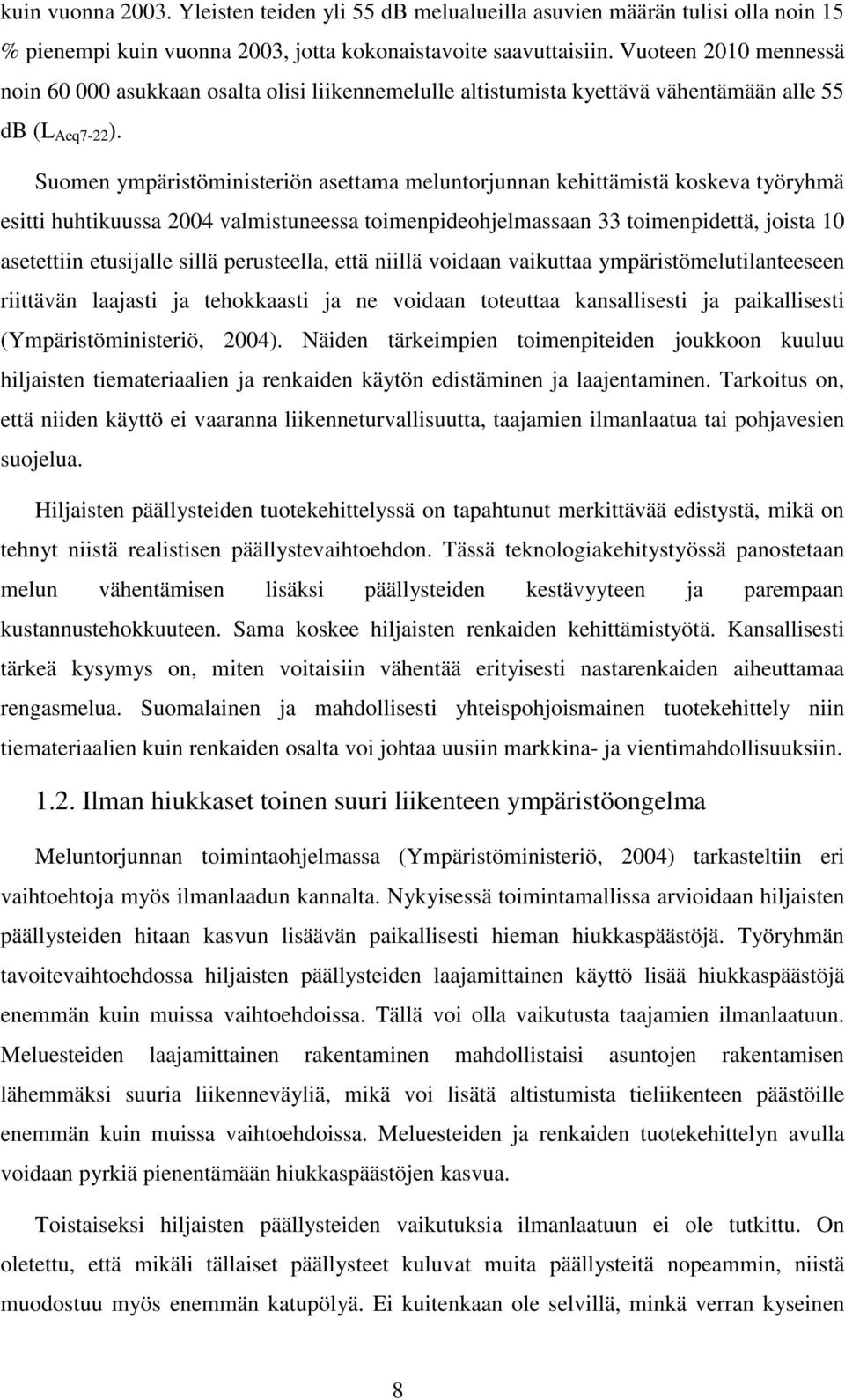 kuin vuonna 2003. Yleisten teiden yli 55 dB melualueilla asuvien määrän tulisi olla noin 15 % pienempi kuin vuonna 2003, jotta kokonaistavoite saavuttaisiin. Vuoteen 2010 mennessä noin 60 000 asukkaan osalta olisi liikennemelulle altistumista kyettävä vähentämään alle 55 dB ($L_{Aeq7-22}$).

Suomen ympäristöministeriön asettama meluntorjunnan kehittämistä koskeva työryhmä esitti huhtikuussa 2004 valmistuneessa toimenpideohjelmassaan 33 toimenpidettä, joista 10 asetettiin etusijalle sillä perusteella, että niillä voidaan vaikuttaa ympäristömelutilanteeseen riittävän laajasti ja tehokkaasti ja ne voidaan toteuttaa kansallisesti ja paikallisesti (Ympäristöministeriö, 2004). Näiden tärkeimpien toimenpiteiden joukkoon kuuluu hiljaisten tiemateriaalien ja renkaiden käytön edistäminen ja laajentaminen. Tarkoitus on, että niiden käyttö ei vaaranna liikenneturvallisuutta, taajamien ilmanlaatua tai pohjavesien suojelua.

Hiljaisten päällysteiden tuotekehittelyssä on tapahtunut merkittävää edistystä, mikä on tehnyt niistä realistisen päällystevaihtoehdon. Tässä teknologiakehitystyössä panostetaan melun vähentämisen lisäksi päällysteiden kestävyyteen ja parempaan kustannustehokkuuteen. Sama koskee hiljaisten renkaiden kehittämistyötä. Kansallisesti tärkeä kysymys on, miten voitaisiin vähentää erityisesti nastarenkaiden aiheuttamaa rengasmelua. Suomalainen ja mahdollisesti yhteispohjoismainen tuotekehittely niin tiemateriaalien kuin renkaiden osalta voi johtaa uusiin markkina- ja vientimahdollisuuksiin.

1.2. Ilman hiukkaset toinen suuri liikenteen ympäristöongelma

Meluntorjunnan toimintaohjelmassa (Ympäristöministeriö, 2004) tarkasteltiin eri vaihtoehtoja myös ilmanlaadun kannalta. Nykyisessä toimintamallissa arvioidaan hiljaisten päällysteiden hitaan kasvun lisäävän paikallisesti hieman hiukkaspäästöjä. Työryhmän tavoitevaihtoehdossa hiljaisten päällysteiden laajamittainen käyttö lisää hiukkaspäästöjä enemmän kuin muissa vaihtoehdoissa. Tällä voi olla vaikutusta taajamien ilmanlaatuun. Meluesteiden laajamittainen rakentaminen mahdollistaisi asuntojen rakentamisen lähemmäksi suuria liikenneväyliä, mikä voi lisätä altistumista tieliikenteen päästöille enemmän kuin muissa vaihtoehdoissa. Meluesteiden ja renkaiden tuotekehittelyn avulla voidaan pyrkiä pienentämään hiukkaspäästöjen kasvua.

Toistaiseksi hiljaisten päällysteiden vaikutuksia ilmanlaatuun ei ole tutkittu. On oletettu, että mikäli tällaiset päällysteet kuluvat muita päällysteitä nopeammin, niistä muodostuu myös enemmän katupölyä. Ei kuitenkaan ole selvillä, minkä verran kyseinen

8